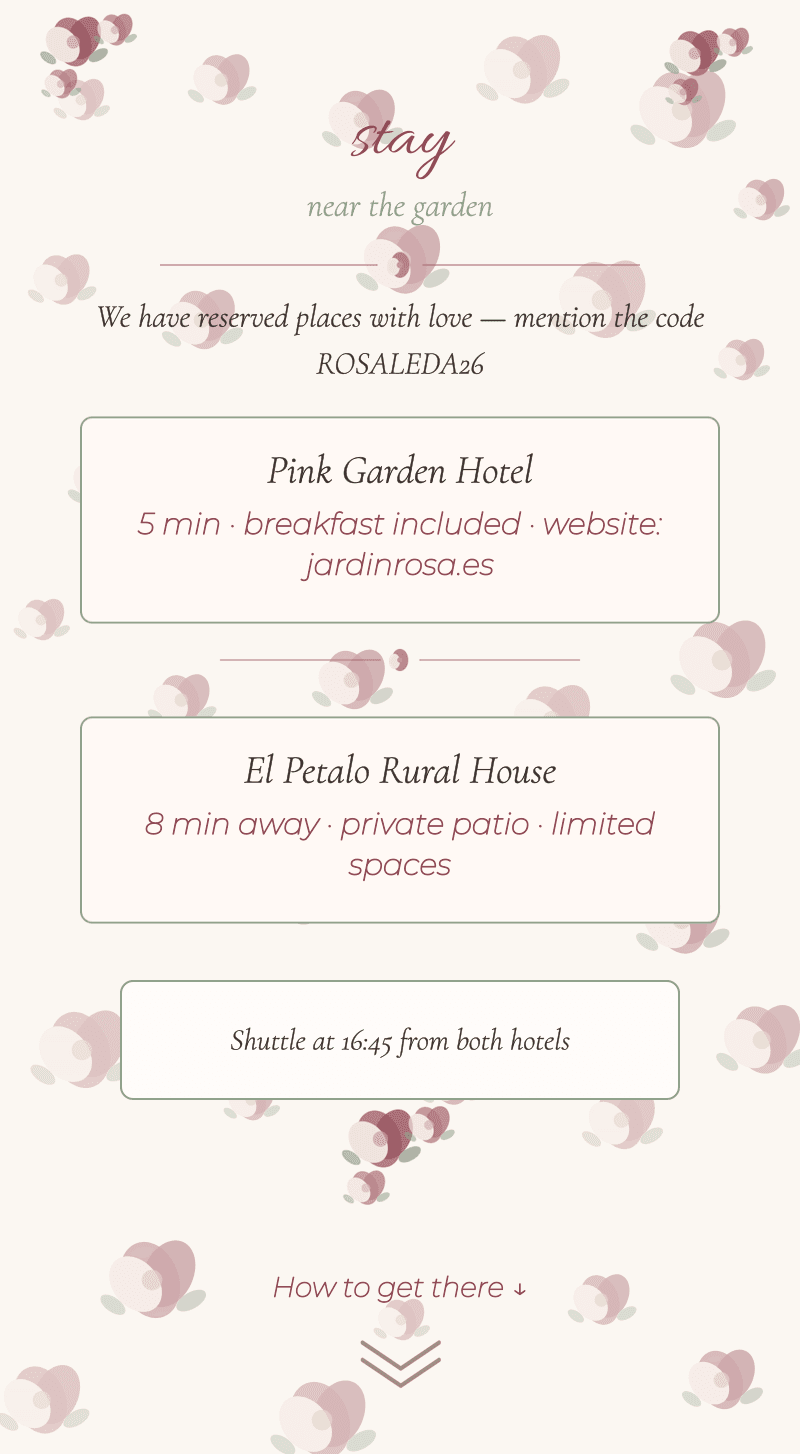 stay

near the garden

We have reserved places with love — mention the code ROSALEDA26

Pink Garden Hotel

5 min · breakfast included · website: jardinrosa.es

El Petalo Rural House

8 min away · private patio · limited spaces

Shuttle at 16:45 from both hotels

How to get there ↓